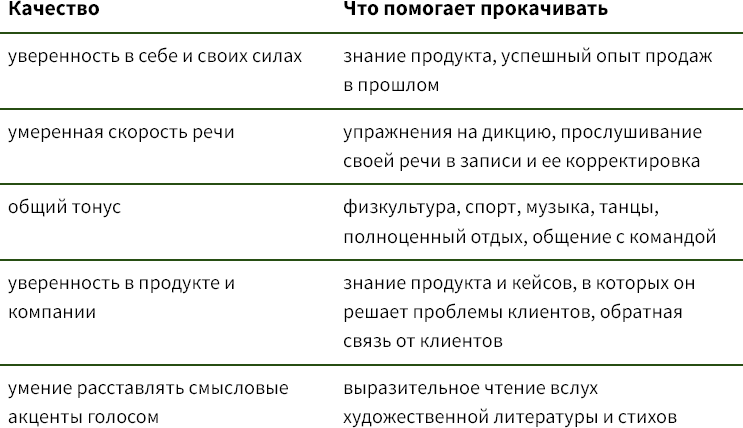 | Качество | Что помогает прокачивать |
|---|---|
| уверенность в себе и своих силах | знание продукта, успешный опыт продаж в прошлом |
| умеренная скорость речи | упражнения на дикцию, прослушивание своей речи в записи и ее корректировка |
| общий тонус | физкультура, спорт, музыка, танцы, полноценный отдых, общение с командой |
| уверенность в продукте и компании | знание продукта и кейсов, в которых он решает проблемы клиентов, обратная связь от клиентов |
| умение расставлять смысловые акценты голосом | выразительное чтение вслух художественной литературы и стихов |